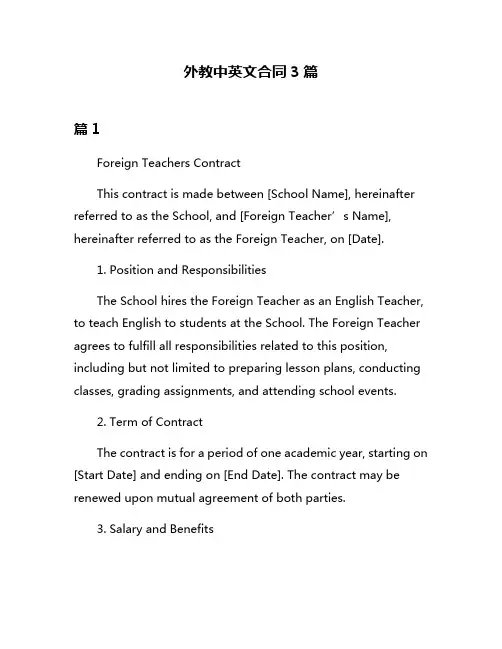 外教中英文合同 3 篇

篇 1

Foreign Teachers Contract

This contract is made between [School Name], hereinafter referred to as the School, and [Foreign Teacher’s Name], hereinafter referred to as the Foreign Teacher, on [Date].

1. Position and Responsibilities

The School hires the Foreign Teacher as an English Teacher, to teach English to students at the School. The Foreign Teacher agrees to fulfill all responsibilities related to this position, including but not limited to preparing lesson plans, conducting classes, grading assignments, and attending school events.

2. Term of Contract

The contract is for a period of one academic year, starting on [Start Date] and ending on [End Date]. The contract may be renewed upon mutual agreement of both parties.

3. Salary and Benefits